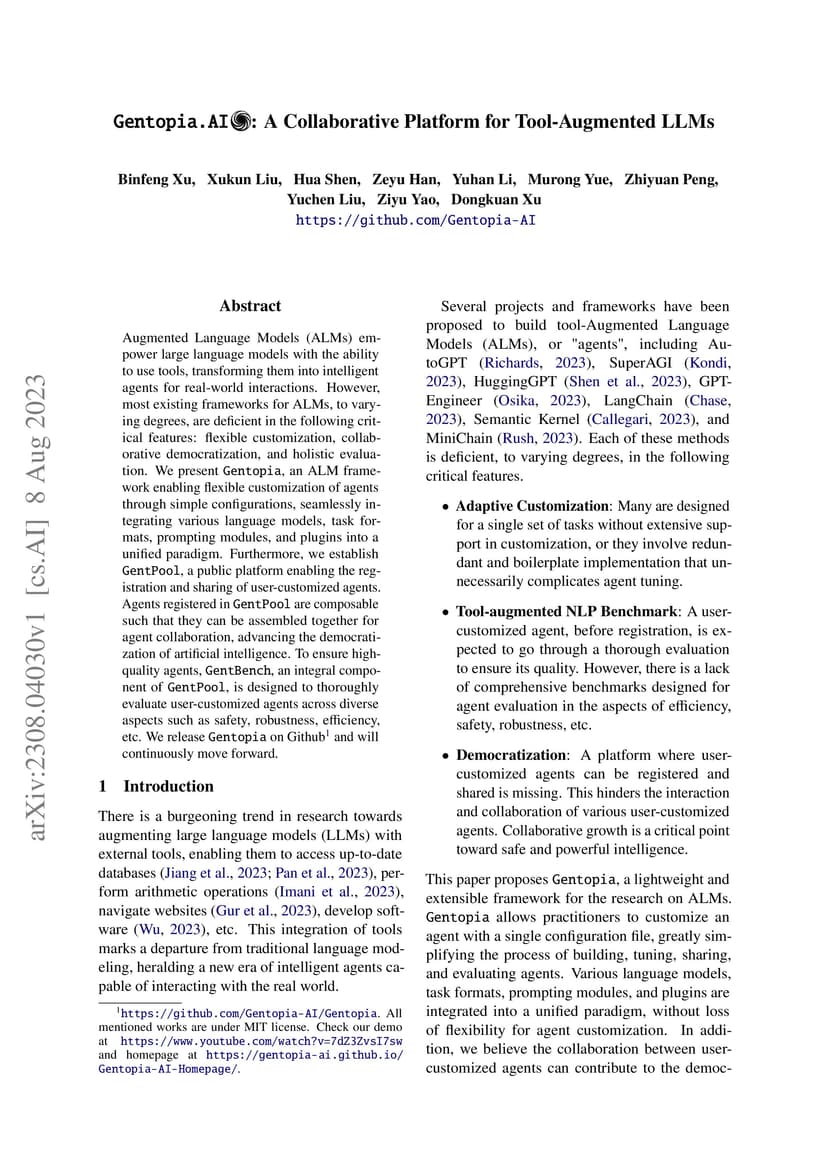 Gentopia.AI: A Collaborative Platform for Tool-Augmented LLMs

Binfeng Xu, Xukun Liu, Hua Shen, Zeyu Han, Yuhan Li, Murong Yue, Zhiyuan Peng, Yuchen Liu, Ziyu Yao, Dongkuan Xu
https://github.com/Gentopia-AI

arXiv:2308.04030v1 [cs.AI] 8 Aug 2023

Abstract

Augmented Language Models (ALMs) empower large language models with the ability to use tools, transforming them into intelligent agents for real-world interactions. However, most existing frameworks for ALMs, to varying degrees, are deficient in the following critical features: flexible customization, collaborative democratization, and holistic evaluation. We present Gentopia, an ALM framework enabling flexible customization of agents through simple configurations, seamlessly integrating various language models, task formats, prompting modules, and plugins into a unified paradigm. Furthermore, we establish GentPool, a public platform enabling the registration and sharing of user-customized agents. Agents registered in GentPool are composable such that they can be assembled together for agent collaboration, advancing the democratization of artificial intelligence. To ensure high-quality agents, GentBench, an integral component of GentPool, is designed to thoroughly evaluate user-customized agents across diverse aspects such as safety, robustness, efficiency, etc. We release Gentopia on Github$^1$ and will continuously move forward.

1 Introduction

There is a burgeoning trend in research towards augmenting large language models (LLMs) with external tools, enabling them to access up-to-date databases (Jiang et al., 2023; Pan et al., 2023), perform arithmetic operations (Imani et al., 2023), navigate websites (Gur et al., 2023), develop software (Wu, 2023), etc. This integration of tools marks a departure from traditional language modeling, heralding a new era of intelligent agents capable of interacting with the real world.

$^1$https://github.com/Gentopia-AI/Gentopia. All mentioned works are under MIT license. Check our demo at https://www.youtube.com/watch?v=7dZ3ZvsI7sw and homepage at https://gentopia-ai.github.io/Gentopia-AI-Homepage/.

Several projects and frameworks have been proposed to build tool-Augmented Language Models (ALMs), or "agents", including AutoGPT (Richards, 2023), SuperAGI (Kondi, 2023), HuggingGPT (Shen et al., 2023), GPT-Engineer (Osika, 2023), LangChain (Chase, 2023), Semantic Kernel (Callegari, 2023), and MiniChain (Rush, 2023). Each of these methods is deficient, to varying degrees, in the following critical features.

• Adaptive Customization: Many are designed for a single set of tasks without extensive support in customization, or they involve redundant and boilerplate implementation that unnecessarily complicates agent tuning.

• Tool-augmented NLP Benchmark: A user-customized agent, before registration, is expected to go through a thorough evaluation to ensure its quality. However, there is a lack of comprehensive benchmarks designed for agent evaluation in the aspects of efficiency, safety, robustness, etc.

• Democratization: A platform where user-customized agents can be registered and shared is missing. This hinders the interaction and collaboration of various user-customized agents. Collaborative growth is a critical point toward safe and powerful intelligence.

This paper proposes Gentopia, a lightweight and extensible framework for the research on ALMs. Gentopia allows practitioners to customize an agent with a single configuration file, greatly simplifying the process of building, tuning, sharing, and evaluating agents. Various language models, task formats, prompting modules, and plugins are integrated into a unified paradigm, without loss of flexibility for agent customization. In addition, we believe the collaboration between user-customized agents can contribute to the democ-